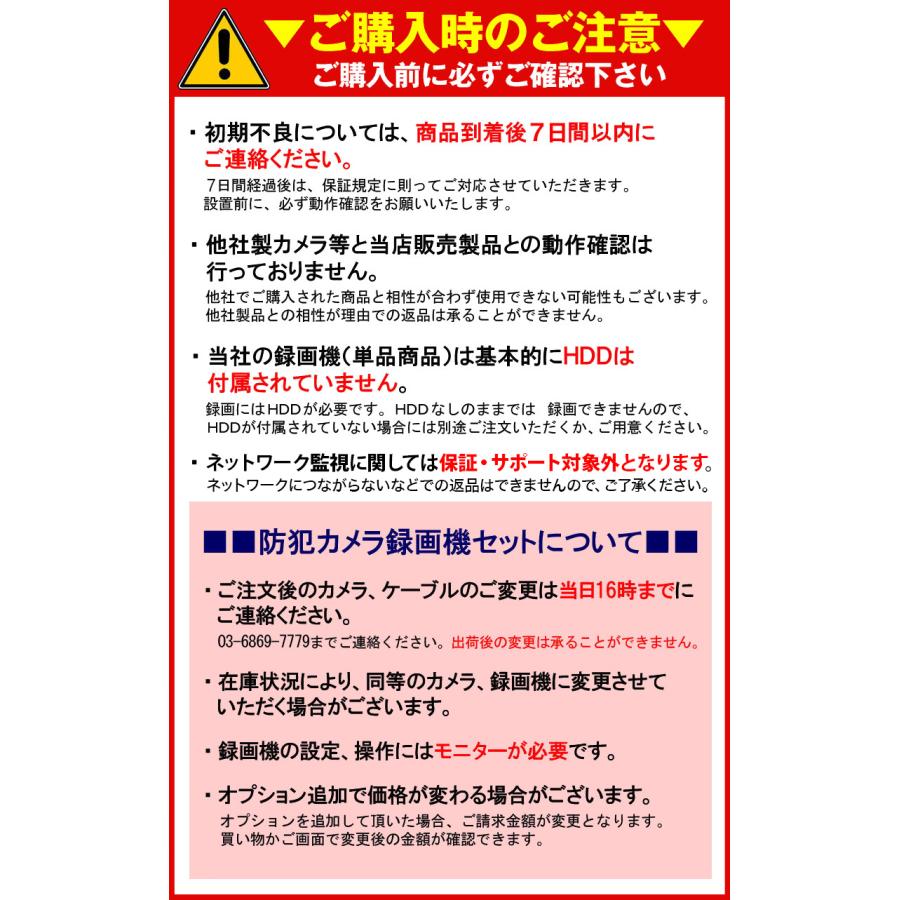 ▼ご購入時のご注意▼
ご購入前に必ずご確認下さい

・初期不良については、商品到着後７日間以内にご連絡ください。
７日間経過後は、保証規定に則ってご対応させていただきます。
設置前に、必ず動作確認をお願いいたします。

・他社製カメラ等と当店販売製品との動作確認は行っておりません。
他社でご購入された商品と相性が合わず使用できない可能性もございます。
他社製品との相性が理由での返品は承ることができません。

・当社の録画機（単品商品）は基本的にHDDは付属されていません。
録画にはHDDが必要です。HDDなしのままでは 録画できませんので、
HDDが付属されていない場合には別途ご注文いただくか、ご用意ください。

・ネットワーク監視に関しては保証・サポート対象外となります。
ネットワークにつながらないなどでの返品はできませんので、ご了承ください。

■■防犯カメラ録画機セットについて■■

・ご注文後のカメラ、ケーブルのご変更は当日16時までにご連絡ください。
03-6869-7779までご連絡ください。出荷後の変更は承ることができません。

・在庫状況により、同等のカメラ、録画機に変更させていただく場合がございます。

・録画機の設定、操作にはモニターが必要です。

・オプション追加で価格が変わる場合がございます。
オプションを追加して頂いた場合、ご請求金額が変更となります。
買い物かご画面で変更後の金額が確認できます。